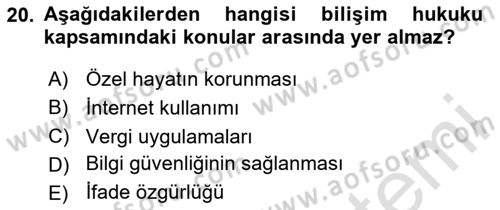 20. Aşağıdakilerden hangisi bilişim hukuku kapsamındaki konular arasında yer almaz?

A) Özel hayatın korunması
B) İnternet kullanımı
C) Vergi uygulamaları
D) Bilgi güvenliğinin sağlanması
E) İfade özgürlüğü

www.aofsoru.com